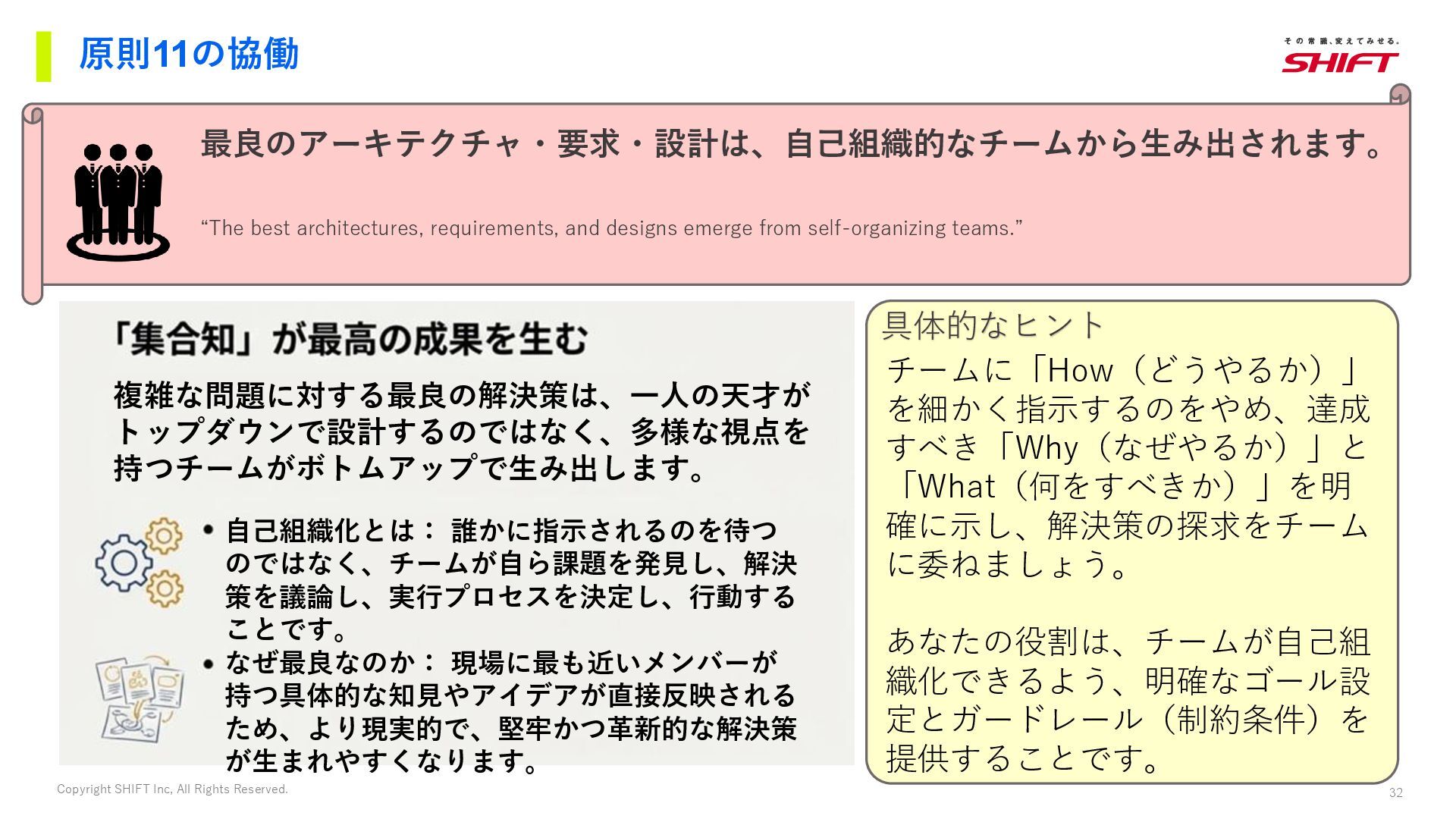 原則11の協働

その常識、変えてみせる。
SHIFT

最良のアーキテクチャ・要求・設計は、自己組織的なチームから生み出されます。

“The best architectures, requirements, and designs emerge from self-organizing teams.”

「集合知」が最高の成果を生む

複雑な問題に対する最良の解決策は、一人の天才がトップダウンで設計するのではなく、多様な視点を持つチームがボトムアップで生み出します。

• 自己組織化とは： 誰かに指示されるのを待つのではなく、チームが自ら課題を発見し、解決策を議論し、実行プロセスを決定し、行動することです。
• なぜ最良なのか： 現場に最も近いメンバーが持つ具体的な知見やアイデアが直接反映されるため、より現実的で、堅牢かつ革新的な解決策が生まれやすくなります。

具体的なヒント
チームに「How（どうやるか）」を細かく指示するのをやめ、達成すべき「Why（なぜやるか）」と「What（何をすべきか）」を明確に示し、解決策の探求をチームに委ねましょう。

あなたの役割は、チームが自己組織化できるよう、明確なゴール設定とガードレール（制約条件）を提供することです。

Copyright SHIFT Inc, All Rights Reserved.
32